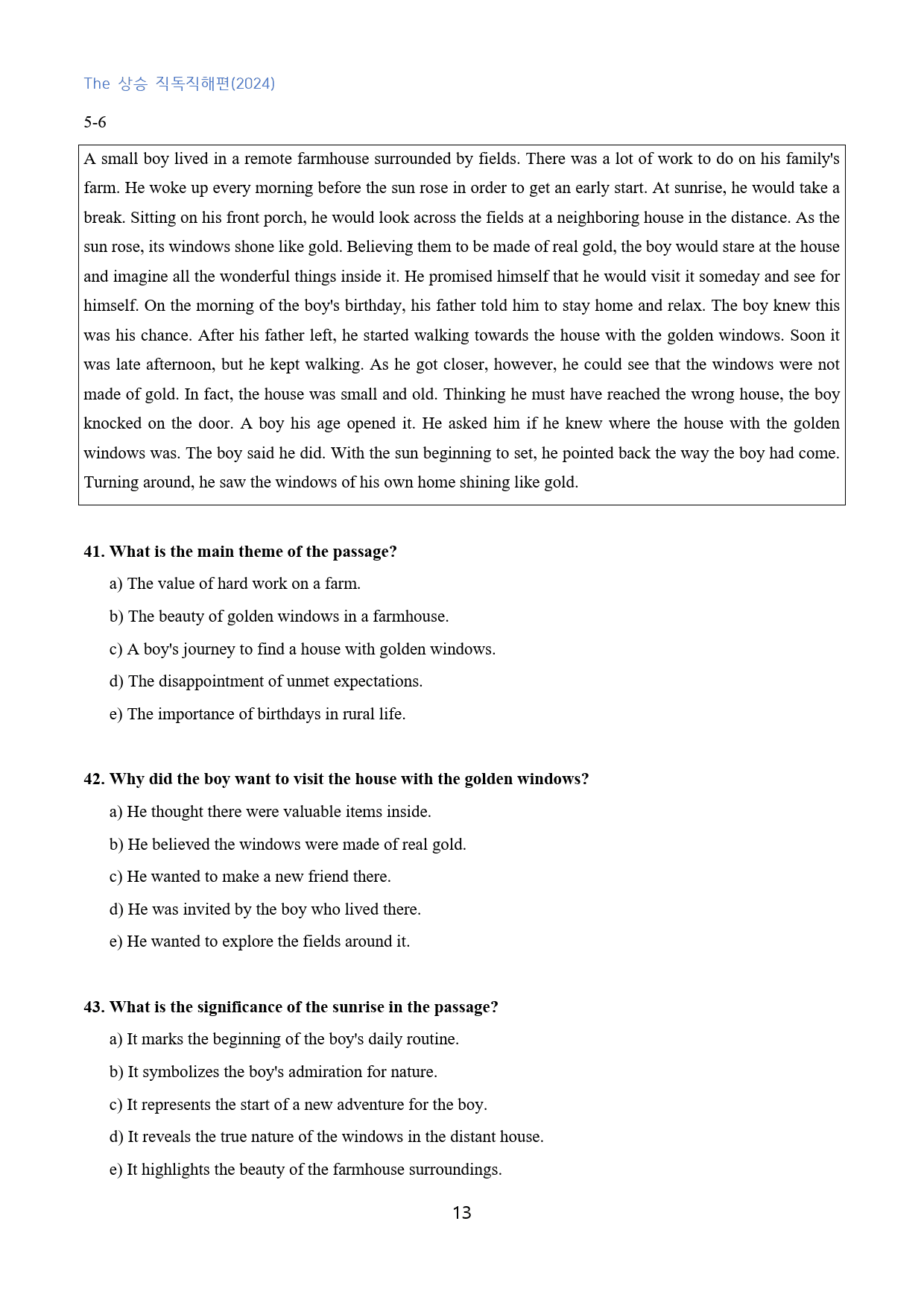 The 상승 직독직해편(2024)

5-6

A small boy lived in a remote farmhouse surrounded by fields. There was a lot of work to do on his family's farm. He woke up every morning before the sun rose in order to get an early start. At sunrise, he would take a break. Sitting on his front porch, he would look across the fields at a neighboring house in the distance. As the sun rose, its windows shone like gold. Believing them to be made of real gold, the boy would stare at the house and imagine all the wonderful things inside it. He promised himself that he would visit it someday and see for himself. On the morning of the boy's birthday, his father told him to stay home and relax. The boy knew this was his chance. After his father left, he started walking towards the house with the golden windows. Soon it was late afternoon, but he kept walking. As he got closer, however, he could see that the windows were not made of gold. In fact, the house was small and old. Thinking he must have reached the wrong house, the boy knocked on the door. A boy his age opened it. He asked him if he knew where the house with the golden windows was. The boy said he did. With the sun beginning to set, he pointed back the way the boy had come. Turning around, he saw the windows of his own home shining like gold.

41. What is the main theme of the passage?

a) The value of hard work on a farm.

b) The beauty of golden windows in a farmhouse.

c) A boy's journey to find a house with golden windows.

d) The disappointment of unmet expectations.

e) The importance of birthdays in rural life.

42. Why did the boy want to visit the house with the golden windows?

a) He thought there were valuable items inside.

b) He believed the windows were made of real gold.

c) He wanted to make a new friend there.

d) He was invited by the boy who lived there.

e) He wanted to explore the fields around it.

43. What is the significance of the sunrise in the passage?

a) It marks the beginning of the boy's daily routine.

b) It symbolizes the boy's admiration for nature.

c) It represents the start of a new adventure for the boy.

d) It reveals the true nature of the windows in the distant house.

e) It highlights the beauty of the farmhouse surroundings.

13